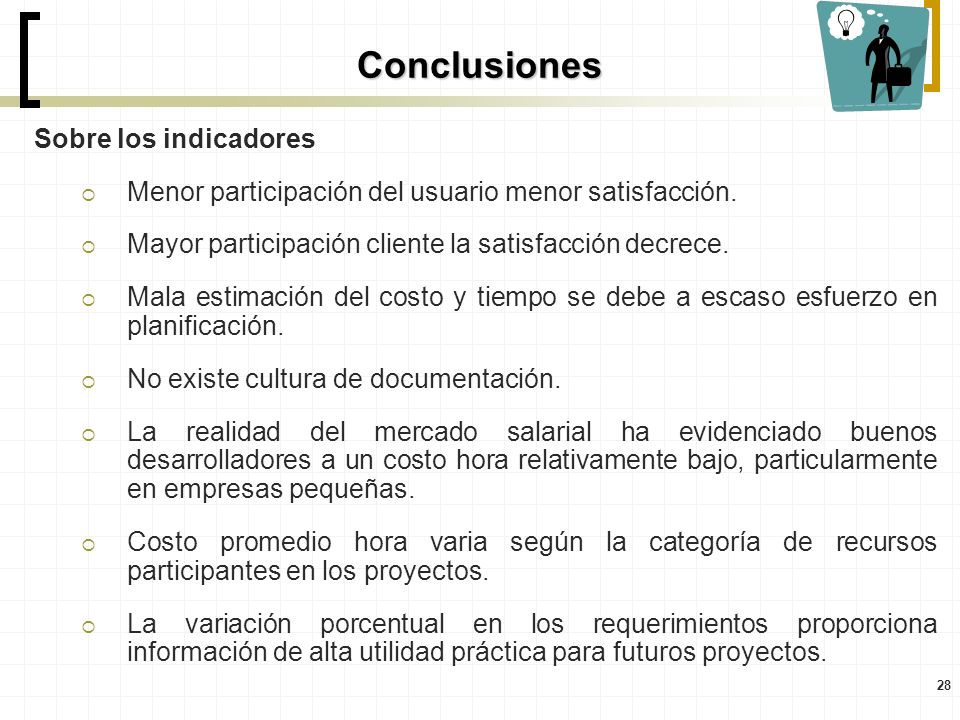 Conclusiones

Sobre los indicadores

Menor participación del usuario menor satisfacción.

Mayor participación cliente la satisfacción decrece.

Mala estimación del costo y tiempo se debe a escaso esfuerzo en planificación.

No existe cultura de documentación.

La realidad del mercado salarial ha evidenciado buenos desarrolladores a un costo hora relativamente bajo, particularmente en empresas pequeñas.

Costo promedio hora varia según la categoría de recursos participantes en los proyectos.

La variación porcentual en los requerimientos proporciona información de alta utilidad práctica para futuros proyectos.

28